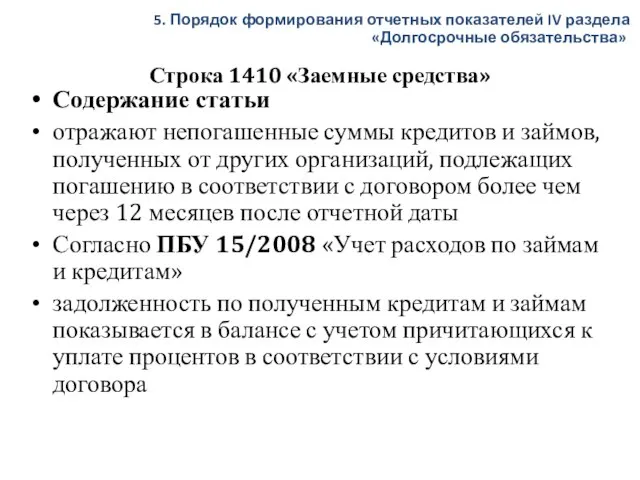 5. Порядок формирования отчетных показателей IV раздела «Долгосрочные обязательства»

Строка 1410 «Заемные средства»

• Содержание статьи
• отражают непогашенные суммы кредитов и займов, полученных от других организаций, подлежащих погашению в соответствии с договором более чем через 12 месяцев после отчетной даты
• Согласно ПБУ 15/2008 «Учет расходов по займам и кредитам»
• задолженность по полученным кредитам и займам показывается в балансе с учетом причитающихся к уплате процентов в соответствии с условиями договора